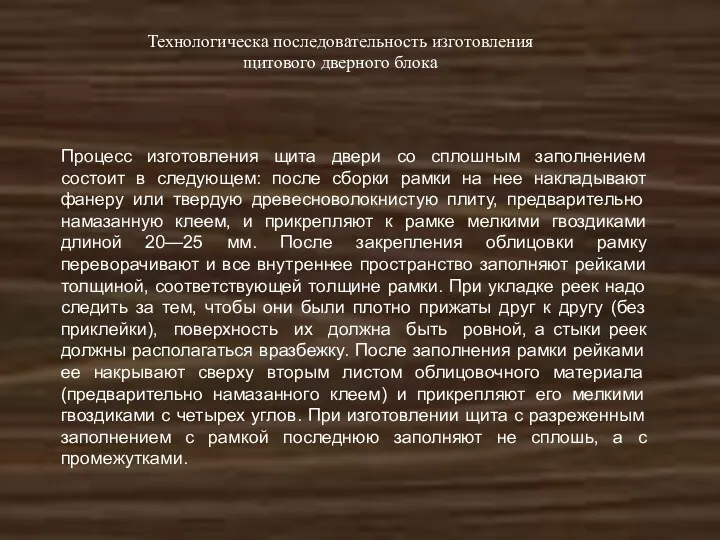 Технологическа последовательность изготовления щитового дверного блока

Процесс изготовления щита двери со сплошным заполнением состоит в следующем: после сборки рамки на нее накладывают фанеру или твердую древесноволокнистую плиту, предварительно намазанную клеем, и прикрепляют к рамке мелкими гвоздиками длиной 20—25 мм. После закрепления облицовки рамку переворачивают и все внутреннее пространство заполняют рейками толщиной, соответствующей толщине рамки. При укладке реек надо следить за тем, чтобы они были плотно прижаты друг к другу (без приклейки), поверхность их должна быть ровной, а стыки реек должны располагаться вразбежку. После заполнения рамки рейками ее накрывают сверху вторым листом облицовочного материала (предварительно намазанного клеем) и прикрепляют его мелкими гвоздиками с четырех углов. При изготовлении щита с разреженным заполнением с рамкой последнюю заполняют не сплошь, а с промежутками.